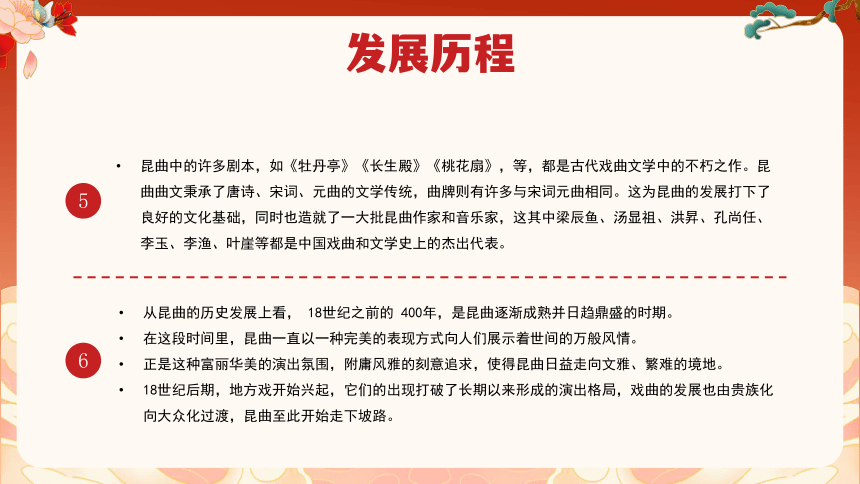 发展历程

5

• 昆曲中的许多剧本，如《牡丹亭》《长生殿》《桃花扇》，等，都是古代戏曲文学中的不朽之作。昆曲曲文秉承了唐诗、宋词、元曲的文学传统，曲牌则有许多与宋词元曲相同。这为昆曲的发展打下了良好的文化基础，同时也造就了一大批昆曲作家和音乐家，这其中梁辰鱼、汤显祖、洪昇、孔尚任、李玉、李渔、叶崖等都是中国戏曲和文学史上的杰出代表。

6

• 从昆曲的历史发展上看， 18世纪之前的 400年，是昆曲逐渐成熟并日趋鼎盛的时期。
• 在这段时间里，昆曲一直以一种完美的表现方式向人们展示着世间的万般风情。
• 正是这种富丽华美的演出氛围，附庸风雅的刻意追求，使得昆曲日益走向文雅、繁难的境地。
• 18世纪后期，地方戏开始兴起，它们的出现打破了长期以来形成的演出格局，戏曲的发展也由贵族化向大众化过渡，昆曲至此开始走下坡路。